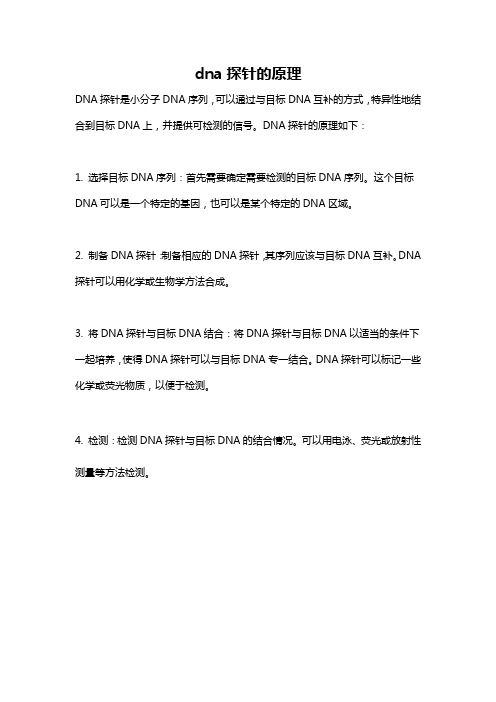 dna 探针的原理

DNA 探针是小分子 DNA 序列，可以通过与目标 DNA 互补的方式，特异性地结合到目标 DNA 上，并提供可检测的信号。DNA 探针的原理如下：

1. 选择目标 DNA 序列：首先需要确定需要检测的目标 DNA 序列。这个目标 DNA 可以是一个特定的基因，也可以是某个特定的 DNA 区域。

2. 制备 DNA 探针：制备相应的 DNA 探针，其序列应该与目标 DNA 互补。DNA 探针可以用化学或生物学方法合成。

3. 将 DNA 探针与目标 DNA 结合：将 DNA 探针与目标 DNA 以适当的条件下一起培养，使得 DNA 探针可以与目标 DNA 专一结合。DNA 探针可以标记一些化学或荧光物质，以便于检测。

4. 检测：检测 DNA 探针与目标 DNA 的结合情况。可以用电泳、荧光或放射性测量等方法检测。